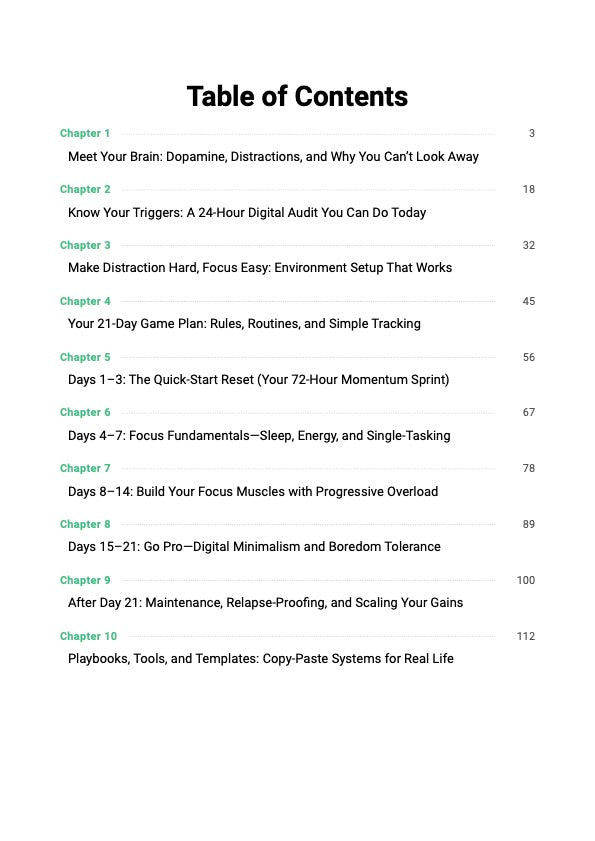 Table of Contents

Chapter 1 3
Meet Your Brain: Dopamine, Distractions, and Why You Can't Look Away

Chapter 2 18
Know Your Triggers: A 24-Hour Digital Audit You Can Do Today

Chapter 3 32
Make Distraction Hard, Focus Easy: Environment Setup That Works

Chapter 4 45
Your 21-Day Game Plan: Rules, Routines, and Simple Tracking

Chapter 5 56
Days 1–3: The Quick-Start Reset (Your 72-Hour Momentum Sprint)

Chapter 6 67
Days 4–7: Focus Fundamentals—Sleep, Energy, and Single-Tasking

Chapter 7 78
Days 8–14: Build Your Focus Muscles with Progressive Overload

Chapter 8 89
Days 15–21: Go Pro—Digital Minimalism and Boredom Tolerance

Chapter 9 100
After Day 21: Maintenance, Relapse-Proofing, and Scaling Your Gains

Chapter 10 112
Playbooks, Tools, and Templates: Copy-Paste Systems for Real Life